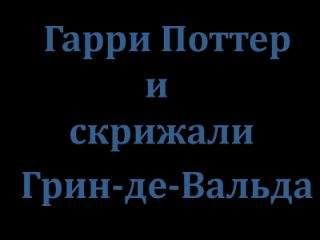 Гарри Поттер
и
скрижали
Грин-де-Вальда